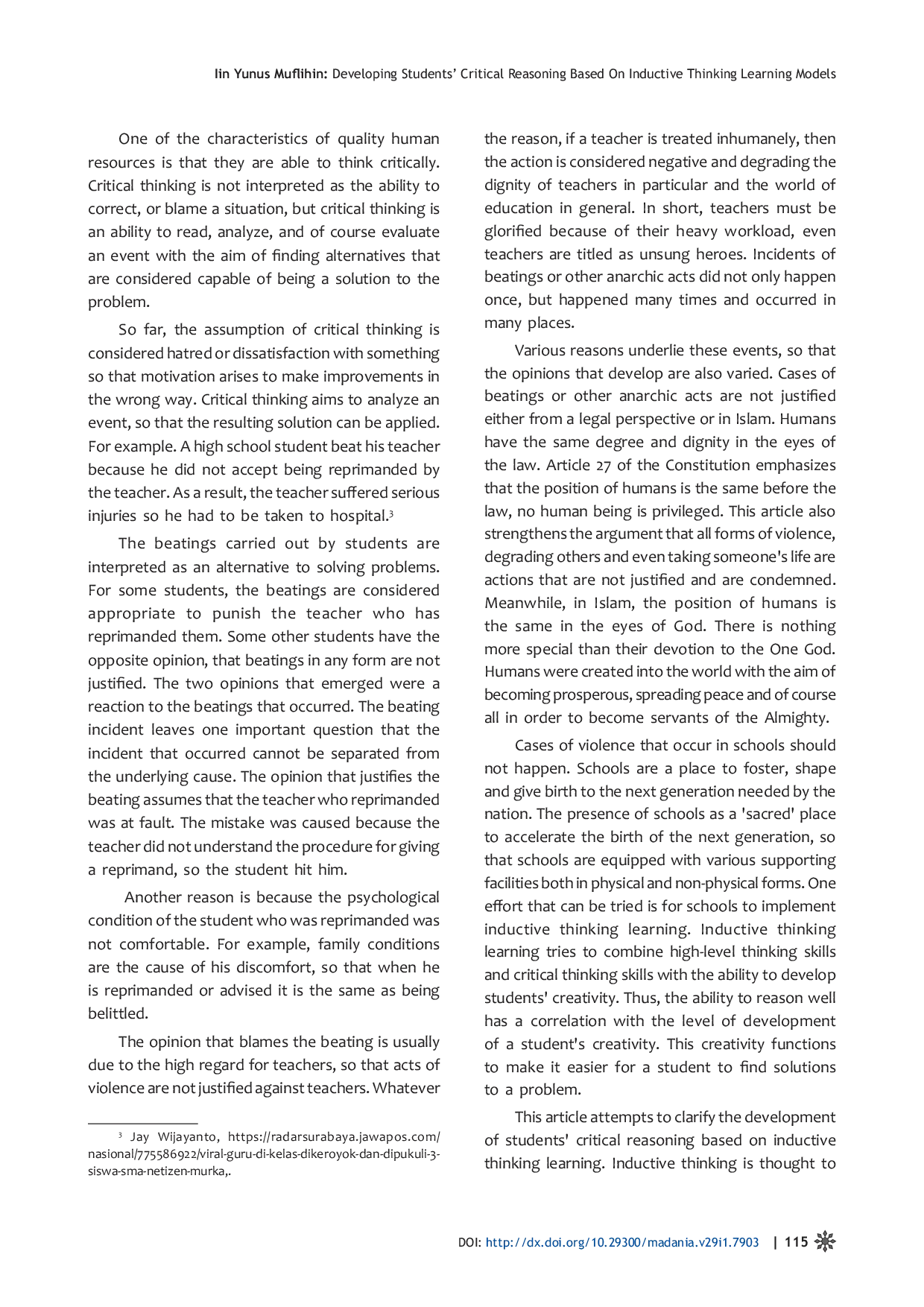 Iin Yunus Muflihin: Developing Students' Critical Reasoning Based On Inductive Thinking Learning Models

One of the characteristics of quality human resources is that they are able to think critically. Critical thinking is not interpreted as the ability to correct, or blame a situation, but critical thinking is an ability to read, analyze, and of course evaluate an event with the aim of finding alternatives that are considered capable of being a solution to the problem.

So far, the assumption of critical thinking is considered hatred or dissatisfaction with something so that motivation arises to make improvements in the wrong way. Critical thinking aims to analyze an event, so that the resulting solution can be applied. For example. A high school student beat his teacher because he did not accept being reprimanded by the teacher. As a result, the teacher suffered serious injuries so he had to be taken to hospital.$^3$

The beatings carried out by students are interpreted as an alternative to solving problems. For some students, the beatings are considered appropriate to punish the teacher who has reprimanded them. Some other students have the opposite opinion, that beatings in any form are not justified. The two opinions that emerged were a reaction to the beatings that occurred. The beating incident leaves one important question that the incident that occurred cannot be separated from the underlying cause. The opinion that justifies the beating assumes that the teacher who reprimanded was at fault. The mistake was caused because the teacher did not understand the procedure for giving a reprimand, so the student hit him.

Another reason is because the psychological condition of the student who was reprimanded was not comfortable. For example, family conditions are the cause of his discomfort, so that when he is reprimanded or advised it is the same as being belittled.

The opinion that blames the beating is usually due to the high regard for teachers, so that acts of violence are not justified against teachers. Whatever

$^3$ Jay Wijayanto, https://radarsurabaya.jawapos.com/nasional/775586922/viral-guru-di-kelas-dikeroyok-dan-dipukuli-3-siswa-sma-netizen-murka,.

the reason, if a teacher is treated inhumanely, then the action is considered negative and degrading the dignity of teachers in particular and the world of education in general. In short, teachers must be glorified because of their heavy workload, even teachers are titled as unsung heroes. Incidents of beatings or other anarchic acts did not only happen once, but happened many times and occurred in many places.

Various reasons underlie these events, so that the opinions that develop are also varied. Cases of beatings or other anarchic acts are not justified either from a legal perspective or in Islam. Humans have the same degree and dignity in the eyes of the law. Article 27 of the Constitution emphasizes that the position of humans is the same before the law, no human being is privileged. This article also strengthens the argument that all forms of violence, degrading others and even taking someone's life are actions that are not justified and are condemned. Meanwhile, in Islam, the position of humans is the same in the eyes of God. There is nothing more special than their devotion to the One God. Humans were created into the world with the aim of becoming prosperous, spreading peace and of course all in order to become servants of the Almighty.

Cases of violence that occur in schools should not happen. Schools are a place to foster, shape and give birth to the next generation needed by the nation. The presence of schools as a 'sacred' place to accelerate the birth of the next generation, so that schools are equipped with various supporting facilities both in physical and non-physical forms. One effort that can be tried is for schools to implement inductive thinking learning. Inductive thinking learning tries to combine high-level thinking skills and critical thinking skills with the ability to develop students' creativity. Thus, the ability to reason well has a correlation with the level of development of a student's creativity. This creativity functions to make it easier for a student to find solutions to a problem.

This article attempts to clarify the development of students' critical reasoning based on inductive thinking learning. Inductive thinking is thought to

DOI: http://dx.doi.org/10.29300/madania.v29i1.7903 | 115